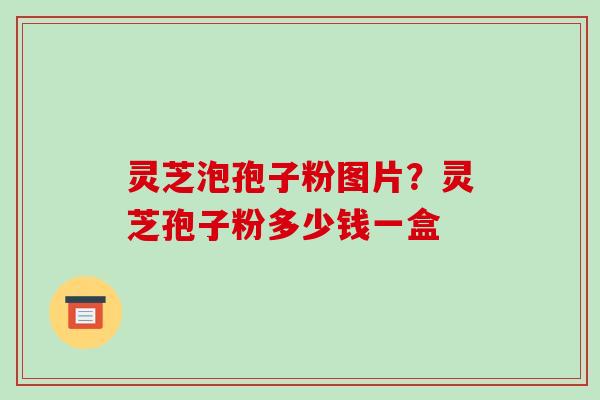 灵芝泡孢子粉图片？灵芝孢子粉多少钱一盒